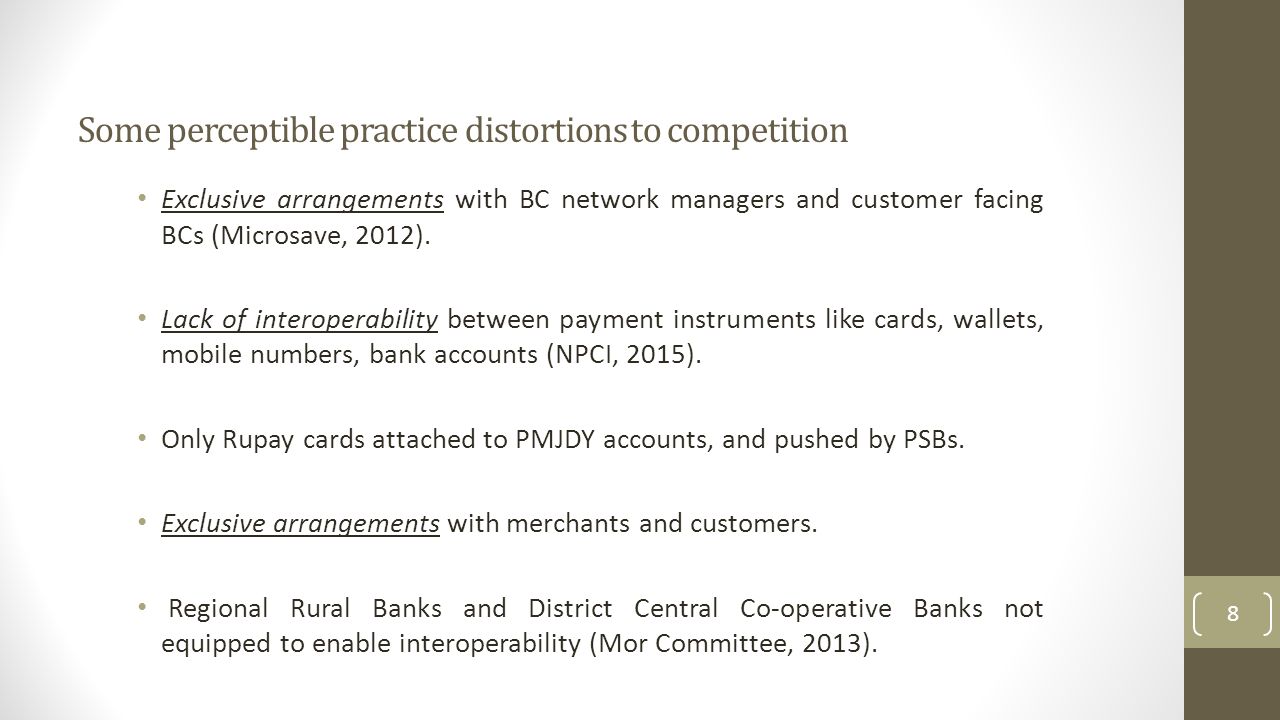 Some perceptible practice distortions to competition

• Exclusive arrangements with BC network managers and customer facing BCs (Microsave, 2012).

• Lack of interoperability between payment instruments like cards, wallets, mobile numbers, bank accounts (NPCI, 2015).

• Only Rupay cards attached to PMJDY accounts, and pushed by PSBs.

• Exclusive arrangements with merchants and customers.

• Regional Rural Banks and District Central Co-operative Banks not equipped to enable interoperability (Mor Committee, 2013).

8